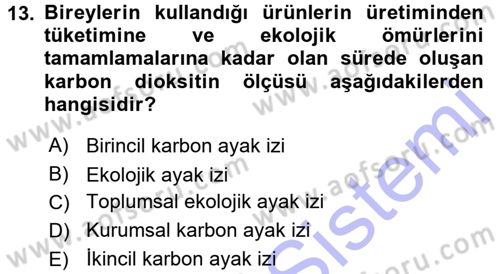 13. Bireylerin kullandığı ürünlerin üretiminden tüketimine ve ekolojik ömürlerini tamamlamalarına kadar olan sürede oluşan karbon dioksitin ölçüsü aşağıdakilerden hangisidir?

A) Birincil karbon ayak izi
B) Ekolojik ayak izi
C) Toplumsal ekolojik ayak izi
D) Kurumsal karbon ayak izi
E) İkincil karbon ayak izi

www.aofsoru.com
www.aofsoru.com
www.aofsoru.com
www.aofsoru.com
Sistemi